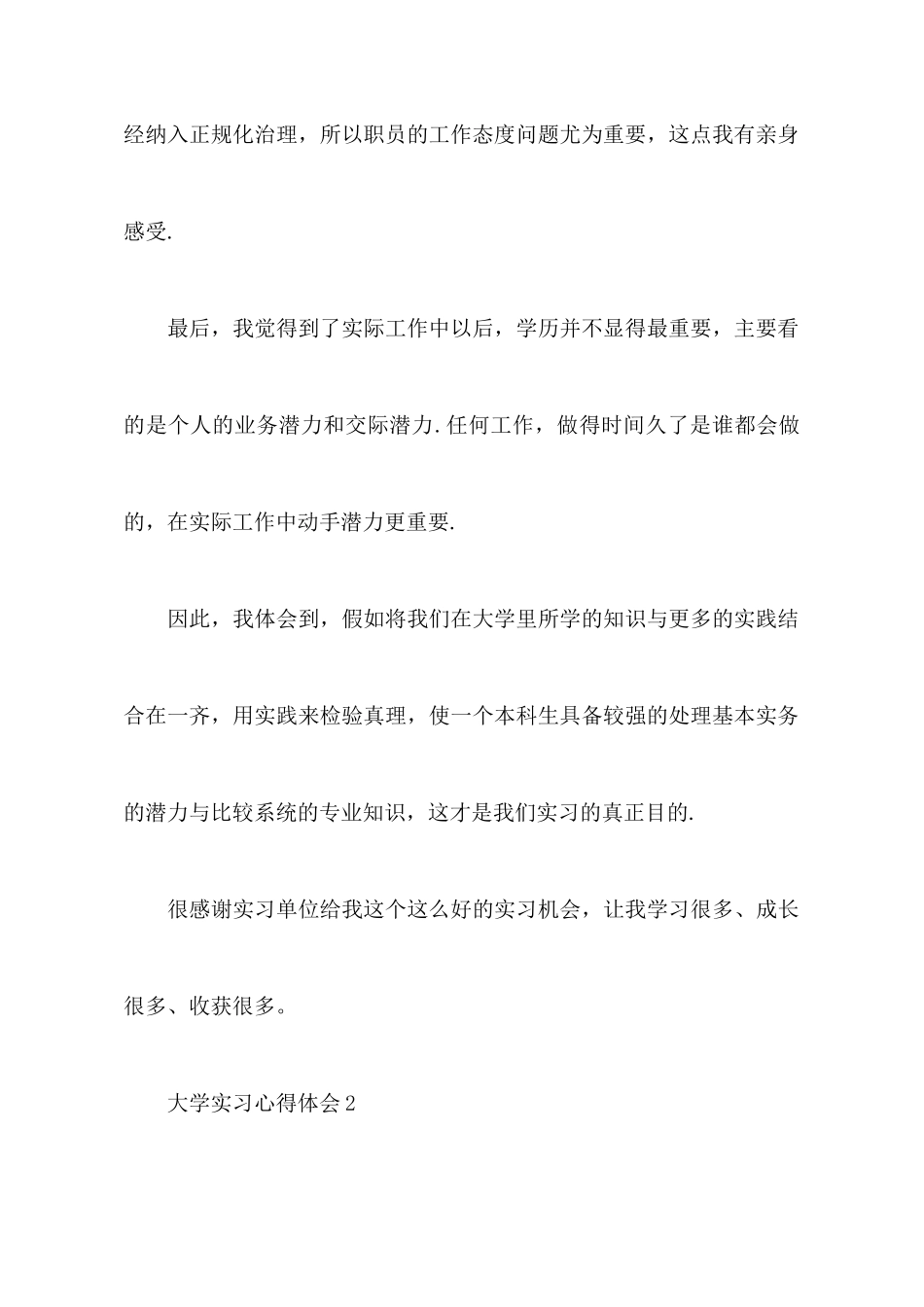 经纳入正规化治理，所以职员的工作态度问题尤为重要，这点我有亲身感受.

最后，我觉得到了实际工作中以后，学历并不显得最重要，主要看的是个人的业务潜力和交际潜力.任何工作，做得时间久了是谁都会做的，在实际工作中动手潜力更重要.

因此，我体会到，假如将我们在大学里所学的知识与更多的实践结合在一齐，用实践来检验真理，使一个本科生具备较强的处理基本实务的潜力与比较系统的专业知识，这才是我们实习的真正目的.

很感谢实习单位给我这个这么好的实习机会，让我学习很多、成长很多、收获很多。

大学实习心得体会2